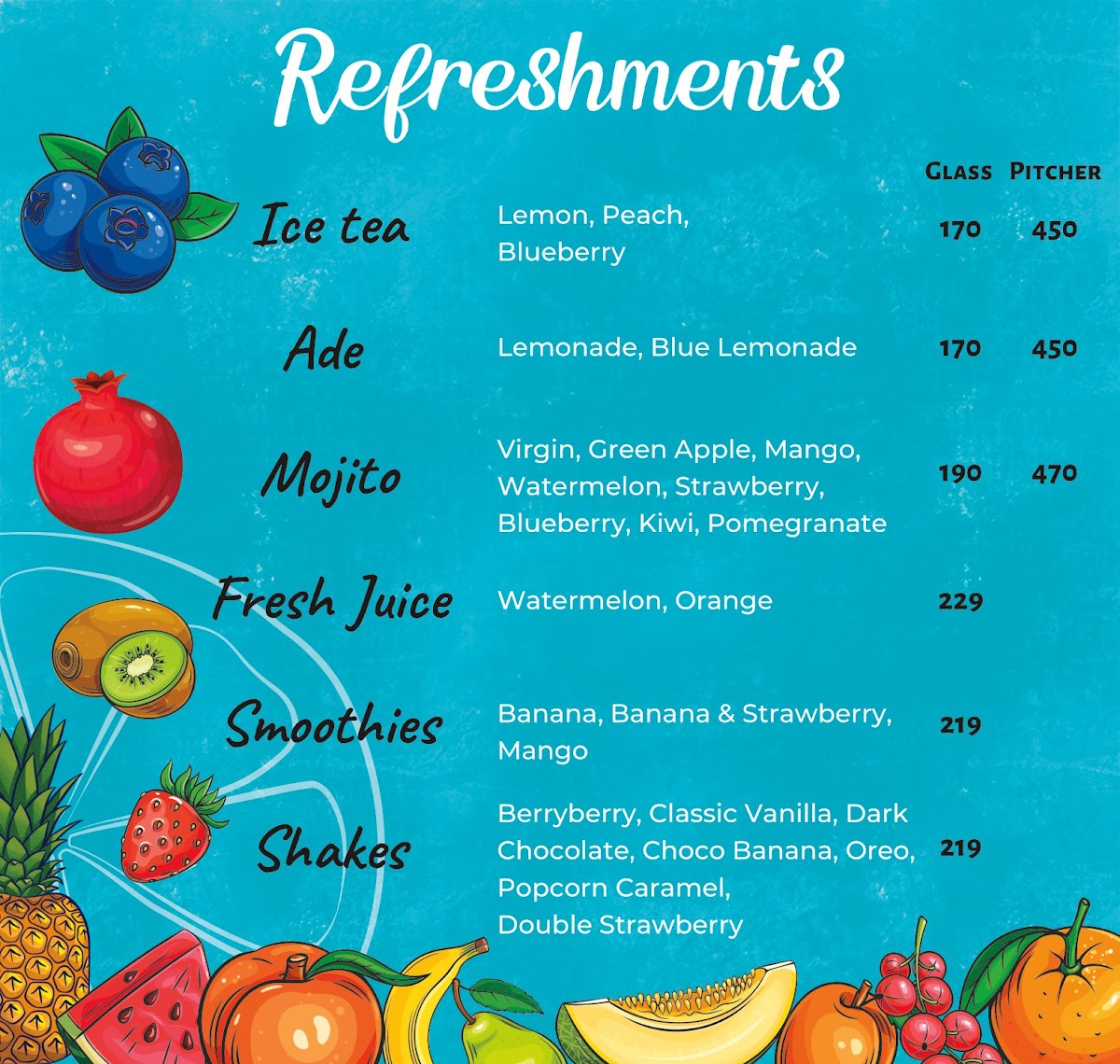 Refreshments

Glass Pitcher

Ice tea
Lemon, Peach, Blueberry
170 450

Ade
Lemonade, Blue Lemonade
170 450

Mojito
Virgin, Green Apple, Mango, Watermelon, Strawberry, Blueberry, Kiwi, Pomegranate
190 470

Fresh Juice
Watermelon, Orange
229

Smoothies
Banana, Banana & Strawberry, Mango
219

Shakes
Berryberry, Classic Vanilla, Dark Chocolate, Choco Banana, Oreo, Popcorn Caramel, Double Strawberry
219